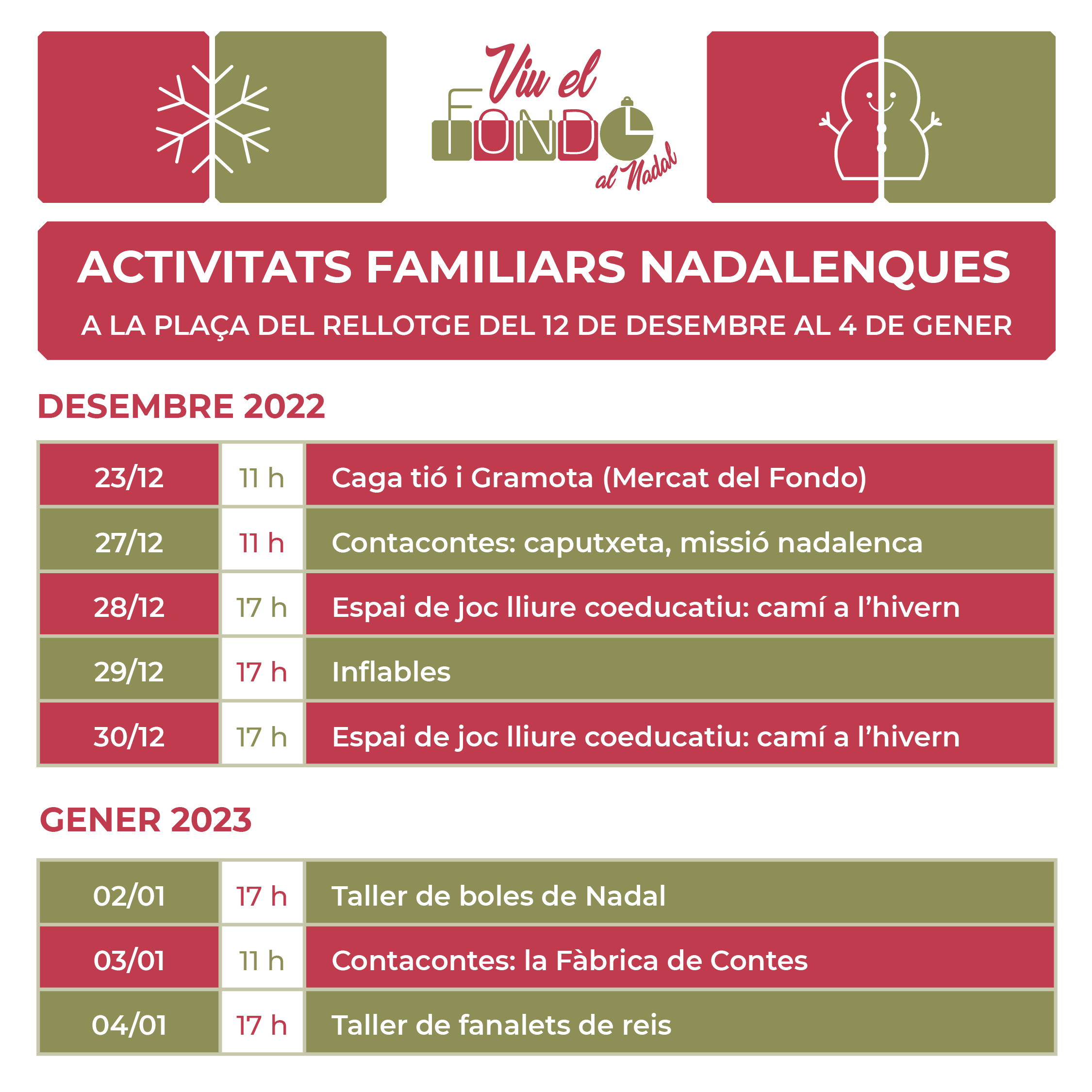 Viu el
FONDO
al Nadal

ACTIVITATS FAMILIARS NADALENQUES

A LA PLAÇA DEL RELLOTGE DEL 12 DE DESEMBRE AL 4 DE GENER

DESEMBRE 2022

| 23/12 | 11 h | Caga tió i Gramota (Mercat del Fondo) |
|---|---|---|
| 27/12 | 11 h | Contacontes: caputxeta, missió nadalenca |
| 28/12 | 17 h | Espai de joc lliure coeducatiu: camí a l'hivern |
| 29/12 | 17 h | Inflables |
| 30/12 | 17 h | Espai de joc lliure coeducatiu: camí a l'hivern |

GENER 2023

| 02/01 | 17 h | Taller de boles de Nadal |
|---|---|---|
| 03/01 | 11 h | Contacontes: la Fàbrica de Contes |
| 04/01 | 17 h | Taller de fanalets de reis |